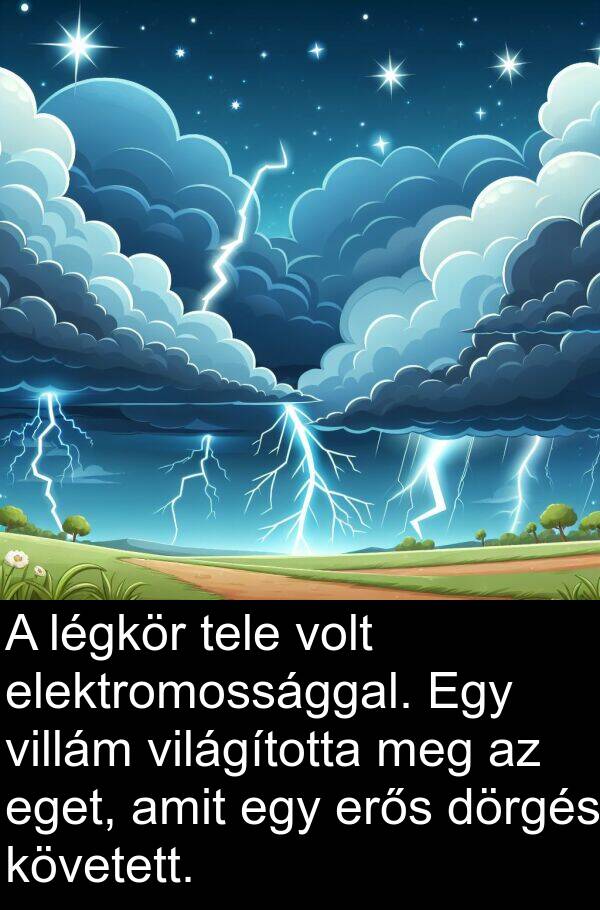 A légkör tele volt elektromossággal. Egy villám világította meg az eget, amit egy erős dörgés követett.